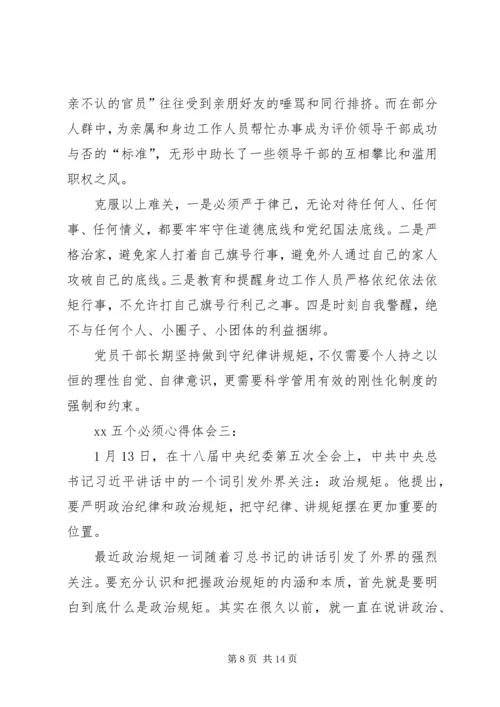 亲不认的官员”往往受到亲朋好友的唾骂和同行排挤。而在部分人群中，为亲属和身边工作人员帮忙办事成为评价领导干部成功与否的“标准”，无形中助长了一些领导干部的互相攀比和滥用职权之风。

克服以上难关，一是必须严于律己，无论对待任何人、任何事、任何情义，都要牢牢守住道德底线和党纪国法底线。二是严格治家，避免家人打着自己旗号行事，避免外人通过自己的家人攻破自己的底线。三是教育和提醒身边工作人员严格依纪依法依矩行事，不允许打自己旗号行利己之事。四是时刻自我警醒，绝不与任何个人、小圈子、小团体的利益捆绑。

党员干部长期坚持做到守纪律讲规矩，不仅需要个人持之以恒的理性自觉、自律意识，更需要科学管用有效的刚性化制度的强制和约束。

xx 五个必须心得体会三：

1 月 13 日，在十八届中央纪委第五次全会上，中共中央总书记习近平讲话中的一个词引发外界关注：政治规矩。他提出，要严明政治纪律和政治规矩，把守纪律、讲规矩摆在更加重要的位置。

最近政治规矩一词随着习总书记的讲话引发了外界的强烈关注。要充分认识和把握政治规矩的内涵和本质，首先就是要明白到底什么是政治规矩。其实在很久以前，就一直在说讲政治、

第 8 页 共 14 页